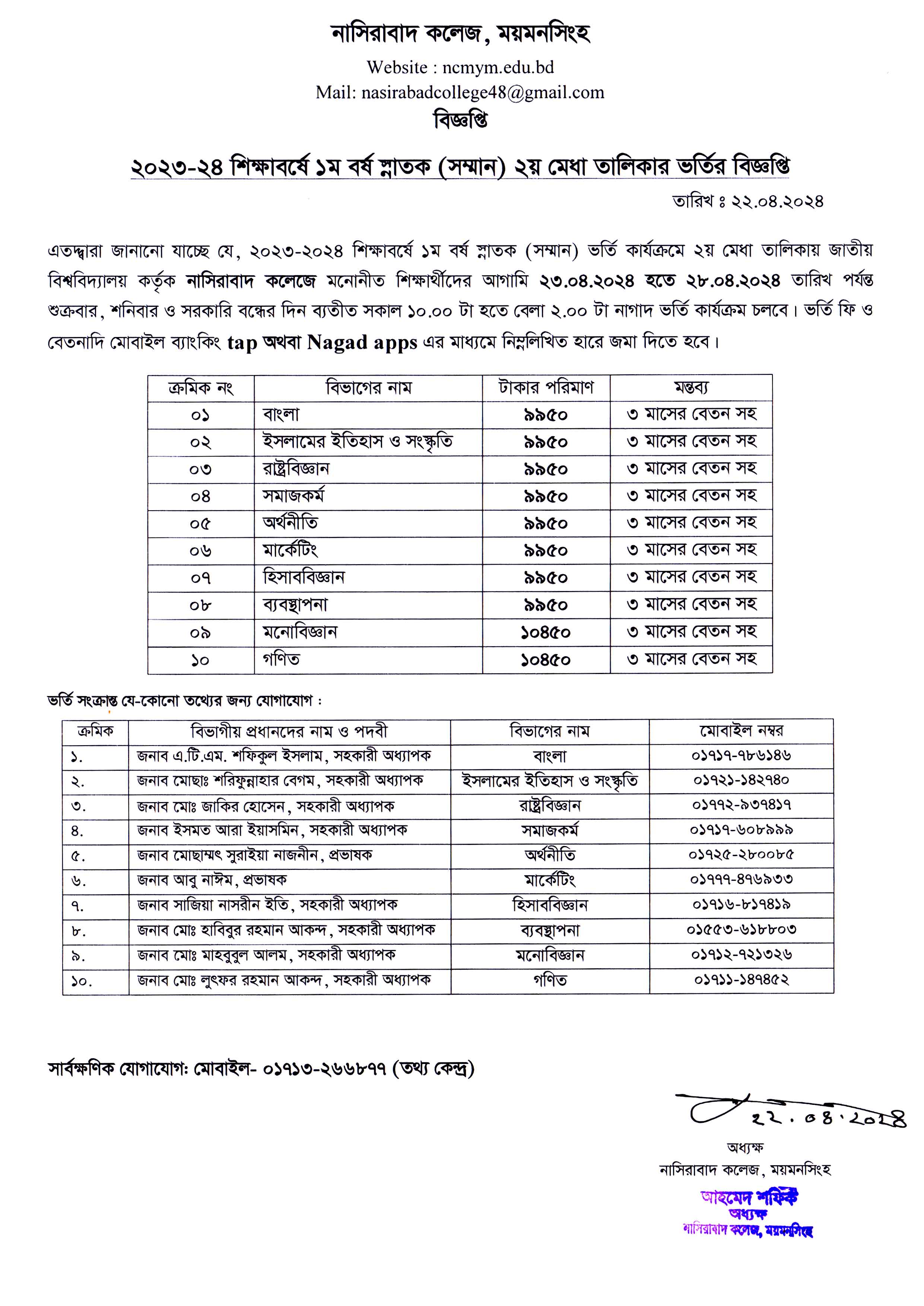 নাসিরাবাদ কলেজ, ময়মনসিংহ

Website : ncmym.edu.bd
Mail: nasirabadcollege48@gmail.com

বিজ্ঞপ্তি

২০২৩-২৪ শিক্ষাবর্ষে ১ম বর্ষ স্নাতক (সম্মান) ২য় মেধা তালিকার ভর্তির বিজ্ঞপ্তি

তারিখ ঃ ২২.০৪.২০২৪

এতদ্দ্বারা জানানো যাচ্ছে যে, ২০২৩-২০২৪ শিক্ষাবর্ষে ১ম বর্ষ স্নাতক (সম্মান) ভর্তি কার্যক্রমে ২য় মেধা তালিকায় জাতীয় বিশ্ববিদ্যালয় কর্তৃক নাসিরাবাদ কলেজে মনোনীত শিক্ষার্থীদের আগামি ২৩.০৪.২০২৪ হতে ২৮.০৪.২০২৪ তারিখ পর্যন্ত শুক্রবার, শনিবার ও সরকারি বন্ধের দিন ব্যতীত সকাল ১০.০০ টা হতে বেলা ২.০০ টা নাগাদ ভর্তি কার্যক্রম চলবে। ভর্তি ফি ও বেতনাদি মোবাইল ব্যাংকিং tap অথবা Nagad apps এর মাধ্যমে নিম্নলিখিত হারে জমা দিতে হবে।

| ক্রমিক নং | বিভাগের নাম | টাকার পরিমাণ | মন্তব্য |
|---|---|---|---|
| ০১ | বাংলা | ৯৯৫০ | ৩ মাসের বেতন সহ |
| ০২ | ইসলামের ইতিহাস ও সংস্কৃতি | ৯৯৫০ | ৩ মাসের বেতন সহ |
| ০৩ | রাষ্ট্রবিজ্ঞান | ৯৯৫০ | ৩ মাসের বেতন সহ |
| ০৪ | সমাজকর্ম | ৯৯৫০ | ৩ মাসের বেতন সহ |
| ০৫ | অর্থনীতি | ৯৯৫০ | ৩ মাসের বেতন সহ |
| ০৬ | মার্কেটিং | ৯৯৫০ | ৩ মাসের বেতন সহ |
| ০৭ | হিসাববিজ্ঞান | ৯৯৫০ | ৩ মাসের বেতন সহ |
| ০৮ | ব্যবস্থাপনা | ৯৯৫০ | ৩ মাসের বেতন সহ |
| ০৯ | মনোবিজ্ঞান | ১০৪৫০ | ৩ মাসের বেতন সহ |
| ১০ | গণিত | ১০৪৫০ | ৩ মাসের বেতন সহ |

ভর্তি সংক্রান্ত যে-কোনো তথ্যের জন্য যোগাযোগ :

| ক্রমিক | বিভাগীয় প্রধানদের নাম ও পদবী | বিভাগের নাম | মোবাইল নম্বর |
|---|---|---|---|
| ১. | জনাব এ.টি.এম. শফিকুল ইসলাম, সহকারী অধ্যাপক | বাংলা | ০১৭১৭-৭৮৬১৪৬ |
| ২. | জনাব মোছাঃ শরিফুন্নাহার বেগম, সহকারী অধ্যাপক | ইসলামের ইতিহাস ও সংস্কৃতি | ০১৭২১-১৪২৭৪০ |
| ৩. | জনাব মোঃ জাকির হোসেন, সহকারী অধ্যাপক | রাষ্ট্রবিজ্ঞান | ০১৭৭২-৯৩৭৪১৭ |
| ৪. | জনাব ইসমত আরা ইয়াসমিন, সহকারী অধ্যাপক | সমাজকর্ম | ০১৭১৭-৬০৮৯৯৯ |
| ৫. | জনাব মোছাম্মৎ সুরাইয়া নাজনীন, প্রভাষক | অর্থনীতি | ০১৭২৫-২৮০০৮৫ |
| ৬. | জনাব আবু নাঈম, প্রভাষক | মার্কেটিং | ০১৭৭৭-৪৭৬৯৩৩ |
| ৭. | জনাব সাজিয়া নাসরীন ইতি, সহকারী অধ্যাপক | হিসাববিজ্ঞান | ০১৭১৬-৮১৭৪১৯ |
| ৮. | জনাব মোঃ হাবিবুর রহমান আকন্দ, সহকারী অধ্যাপক | ব্যবস্থাপনা | ০১৫৫৩-৬১৮৮০৩ |
| ৯. | জনাব মোঃ মাহবুবুল আলম, সহকারী অধ্যাপক | মনোবিজ্ঞান | ০১৭১২-৭২১৩২৬ |
| ১০. | জনাব মোঃ লুৎফর রহমান আকন্দ, সহকারী অধ্যাপক | গণিত | ০১৭১১-১৪৭৪৫২ |

সার্বক্ষণিক যোগাযোগ: মোবাইল- ০১৭১৩-২৬৬৮৭৭ (তথ্য কেন্দ্র)

২২.০৪.২০২৪
অধ্যক্ষ
নাসিরাবাদ কলেজ, ময়মনসিংহ

আহমেদ শফিক
অধ্যক্ষ
নাসিরাবাদ কলেজ, ময়মনসিংহ